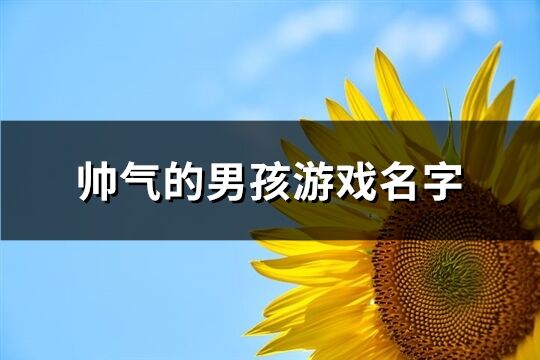 帅气的男孩游戏名字